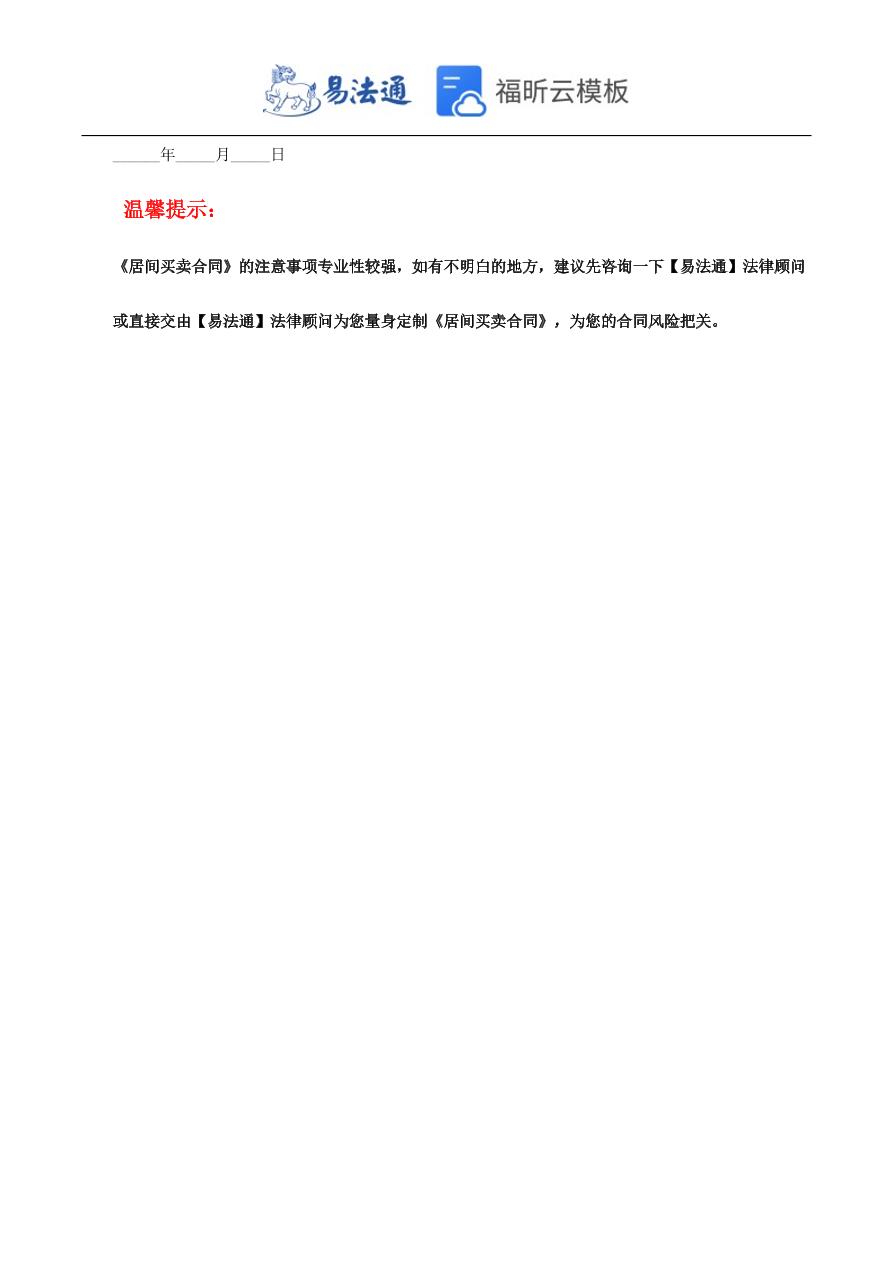 易法通 福昕云模板

______年_____月_____日

温馨提示：

《居间买卖合同》的注意事项专业性较强，如有不明白的地方，建议先咨询一下【易法通】法律顾问或直接交由【易法通】法律顾问为您量身定制《居间买卖合同》，为您的合同风险把关。